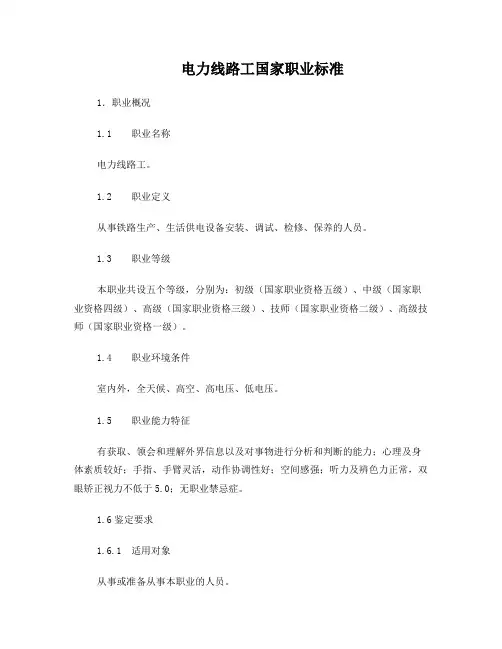 电力线路工国家职业标准

1. 职业概况

1.1 职业名称

电力线路工。

1.2 职业定义

从事铁路生产、生活供电设备安装、调试、检修、保养的人员。

1.3 职业等级

本职业共设五个等级，分别为：初级（国家职业资格五级）、中级（国家职业资格四级）、高级（国家职业资格三级）、技师（国家职业资格二级）、高级技师（国家职业资格一级）。

1.4 职业环境条件

室内外，全天候、高空、高电压、低电压。

1.5 职业能力特征

有获取、领会和理解外界信息以及对事物进行分析和判断的能力；心理及身体素质较好；手指、手臂灵活，动作协调性好；空间感强；听力及辨色力正常，双眼矫正视力不低于5.0；无职业禁忌症。

1.6 鉴定要求

1.6.1 适用对象

从事或准备从事本职业的人员。